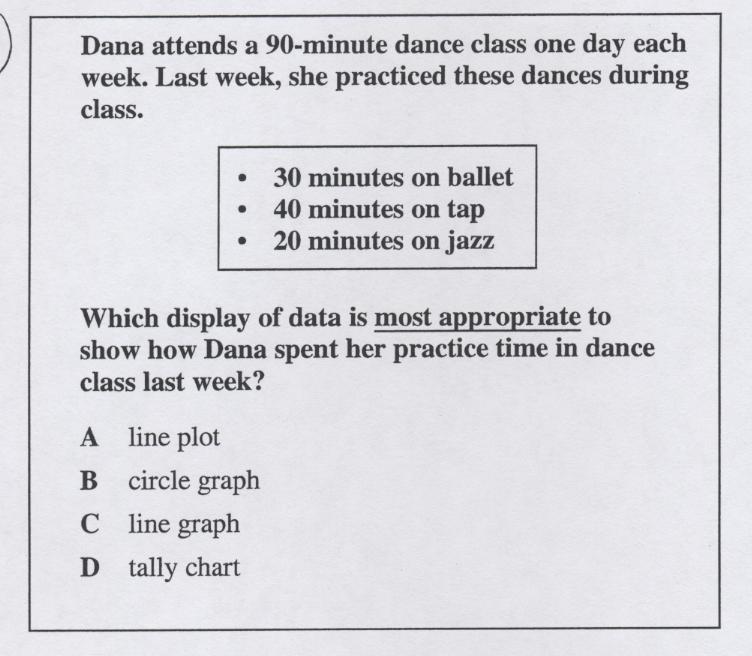 Dana attends a 90-minute dance class one day each week. Last week, she practiced these dances during class.

• 30 minutes on ballet
• 40 minutes on tap
• 20 minutes on jazz

Which display of data is most appropriate to show how Dana spent her practice time in dance class last week?

A line plot

B circle graph

C line graph

D tally chart